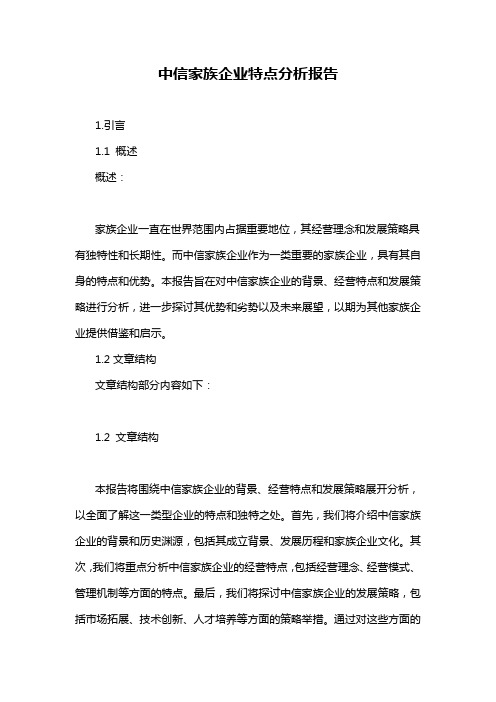 中信家族企业特点分析报告

1.引言

1.1 概述

概述：

家族企业一直在世界范围内占据重要地位，其经营理念和发展策略具有独特性和长期性。而中信家族企业作为一类重要的家族企业，具有其自身的特点和优势。本报告旨在对中信家族企业的背景、经营特点和发展策略进行分析，进一步探讨其优势和劣势以及未来展望，以期为其他家族企业提供借鉴和启示。

1.2 文章结构

文章结构部分内容如下：

1.2 文章结构

本报告将围绕中信家族企业的背景、经营特点和发展策略展开分析，以全面了解这一类型企业的特点和独特之处。首先，我们将介绍中信家族企业的背景和历史渊源，包括其成立背景、发展历程和家族企业文化。其次，我们将重点分析中信家族企业的经营特点，包括经营理念、经营模式、管理机制等方面的特点。最后，我们将探讨中信家族企业的发展策略，包括市场拓展、技术创新、人才培养等方面的策略举措。通过对这些方面的